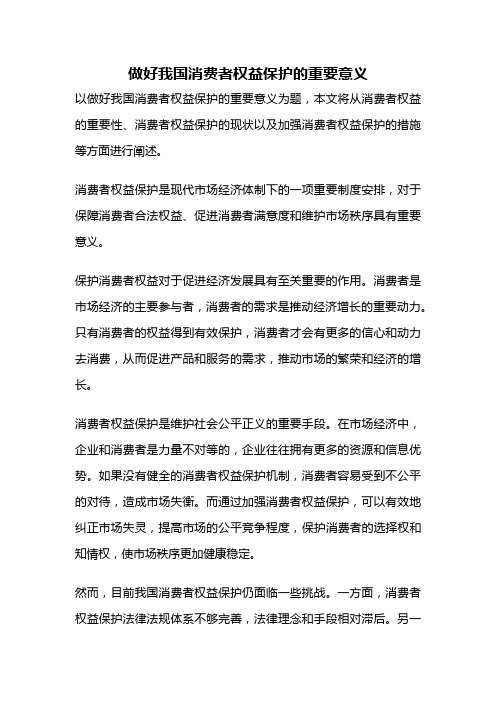 做好我国消费者权益保护的重要意义

以做好我国消费者权益保护的重要意义为题，本文将从消费者权益的重要性、消费者权益保护的现状以及加强消费者权益保护的措施等方面进行阐述。

消费者权益保护是现代市场经济体制下的一项重要制度安排，对于保障消费者合法权益、促进消费者满意度和维护市场秩序具有重要意义。

保护消费者权益对于促进经济发展具有至关重要的作用。消费者是市场经济的主要参与者，消费者的需求是推动经济增长的重要动力。只有消费者的权益得到有效保护，消费者才会有更多的信心和动力去消费，从而促进产品和服务的需求，推动市场的繁荣和经济的增长。

消费者权益保护是维护社会公平正义的重要手段。在市场经济中，企业和消费者是力量不对等的，企业往往拥有更多的资源和信息优势。如果没有健全的消费者权益保护机制，消费者容易受到不公平的对待，造成市场失衡。而通过加强消费者权益保护，可以有效地纠正市场失灵，提高市场的公平竞争程度，保护消费者的选择权和知情权，使市场秩序更加健康稳定。

然而，目前我国消费者权益保护仍面临一些挑战。一方面，消费者权益保护法律法规体系不够完善，法律理念和手段相对滞后。另一